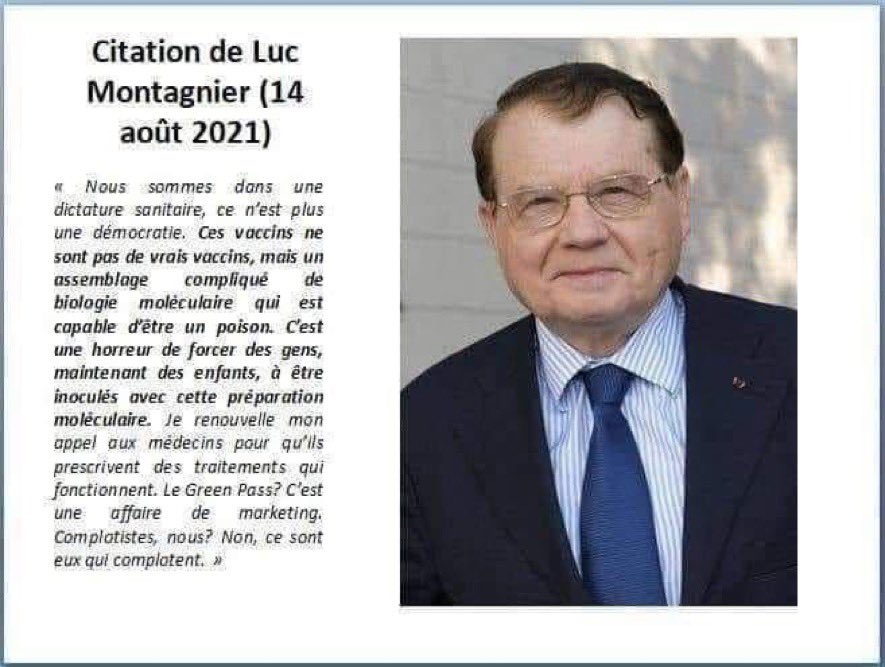 Citation de Luc Montagnier (14 août 2021)

« Nous sommes dans une dictature sanitaire, ce n'est plus une démocratie. Ces vaccins ne sont pas de vrais vaccins, mais un assemblage compliqué de biologie moléculaire qui est capable d'être un poison. C'est une horreur de forcer des gens, maintenant des enfants, à être inoculés avec cette préparation moléculaire. Je renouvelle mon appel aux médecins pour qu'ils prescrivent des traitements qui fonctionnent. Le Green Pass? C'est une affaire de marketing. Complotistes, nous? Non, ce sont eux qui complotent. »